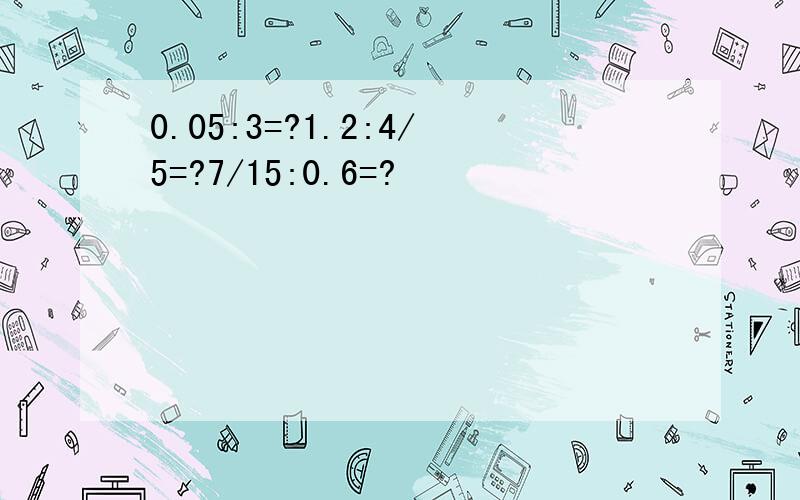 0.05:3=?1.2:4/5=?7/15:0.6=?

STATIONERY